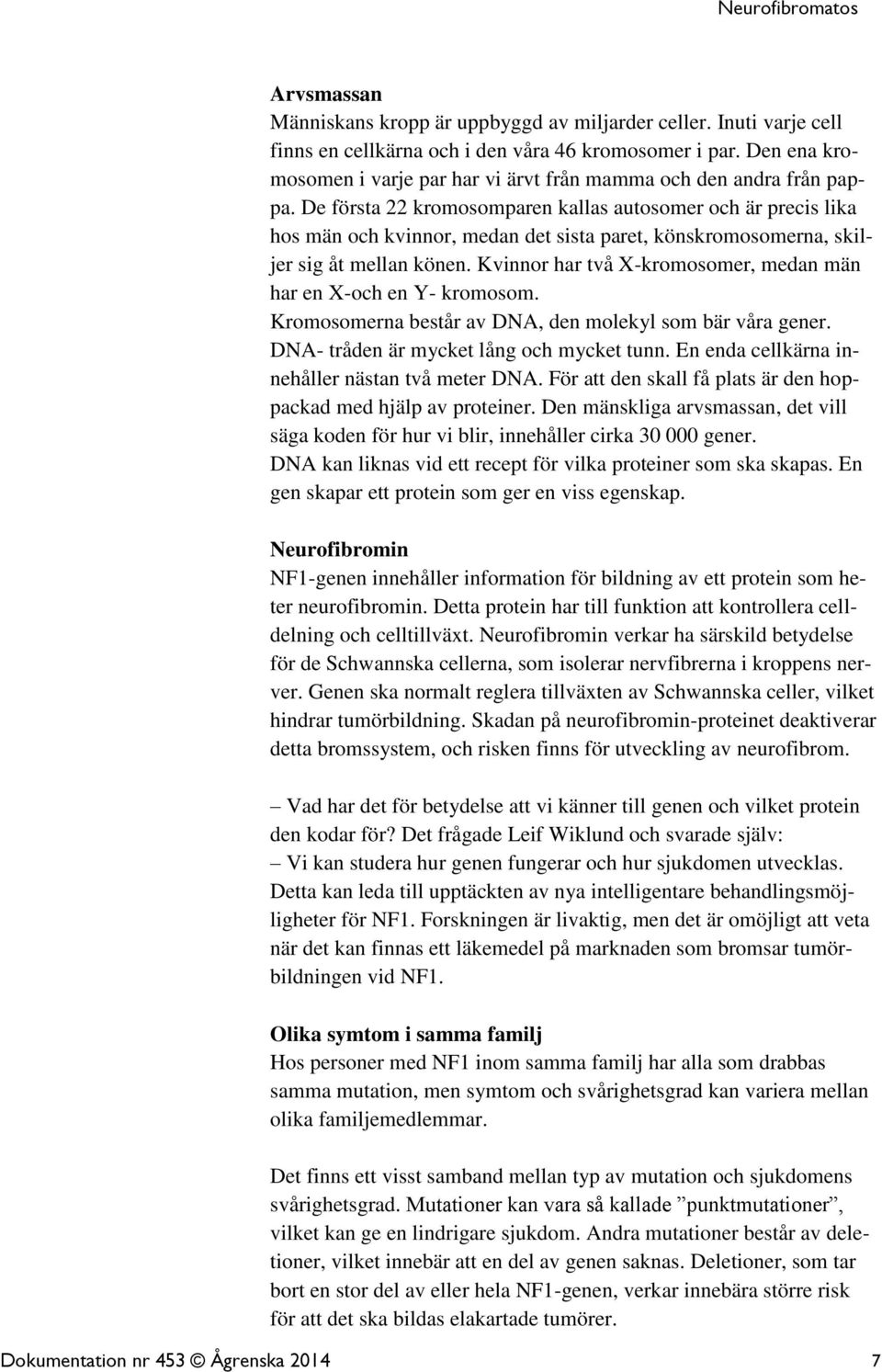 Neurofibromatos

Arvsmassan
Människans kropp är uppbyggd av miljarder celler. Inuti varje cell finns en cellkärna och i den våra 46 kromosomer i par. Den ena kromosomen i varje par har vi ärvt från mamma och den andra från pappa. De första 22 kromosomparen kallas autosomer och är precis lika hos män och kvinnor, medan det sista paret, könskromosomerna, skiljer sig åt mellan könen. Kvinnor har två X-kromosomer, medan män har en X-och en Y- kromosom.
Kromosomerna består av DNA, den molekyl som bär våra gener. DNA- tråden är mycket lång och mycket tunn. En enda cellkärna innehåller nästan två meter DNA. För att den skall få plats är den hoppackad med hjälp av proteiner. Den mänskliga arvsmassan, det vill säga koden för hur vi blir, innehåller cirka 30 000 gener. DNA kan liknas vid ett recept för vilka proteiner som ska skapas. En gen skapar ett protein som ger en viss egenskap.

Neurofibromin
NF1-genen innehåller information för bildning av ett protein som heter neurofibromin. Detta protein har till funktion att kontrollera celldelning och celltillväxt. Neurofibromin verkar ha särskild betydelse för de Schwannska cellerna, som isolerar nervfibrerna i kroppens nerver. Genen ska normalt reglera tillväxten av Schwannska celler, vilket hindrar tumörbildning. Skadan på neurofibromin-proteinet deaktiverar detta bromssystem, och risken finns för utveckling av neurofibrom.

– Vad har det för betydelse att vi känner till genen och vilket protein den kodar för? Det frågade Leif Wiklund och svarade själv:
– Vi kan studera hur genen fungerar och hur sjukdomen utvecklas. Detta kan leda till upptäckten av nya intelligentare behandlingsmöjligheter för NF1. Forskningen är livaktig, men det är omöjligt att veta när det kan finnas ett läkemedel på marknaden som bromsar tumörbildningen vid NF1.

Olika symtom i samma familj
Hos personer med NF1 inom samma familj har alla som drabbas samma mutation, men symtom och svårighetsgrad kan variera mellan olika familjemedlemmar.

Det finns ett visst samband mellan typ av mutation och sjukdomens svårighetsgrad. Mutationer kan vara så kallade ”punktmutationer”, vilket kan ge en lindrigare sjukdom. Andra mutationer består av deletioner, vilket innebär att en del av genen saknas. Deletioner, som tar bort en stor del av eller hela NF1-genen, verkar innebära större risk för att det ska bildas elakartade tumörer.

Dokumentation nr 453 © Ågrenska 2014 7